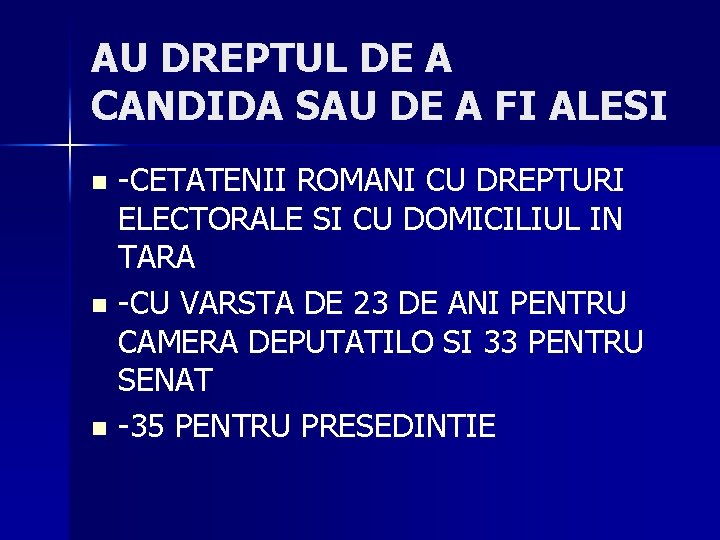 AU DREPTUL DE A CANDIDA SAU DE A FI ALESI

- -CETATENII ROMANI CU DREPTURI ELECTORALE SI CU DOMICILIUL IN TARA
- -CU VARSTA DE 23 DE ANI PENTRU CAMERA DEPUTATILO SI 33 PENTRU SENAT
- -35 PENTRU PRESEDINTIE